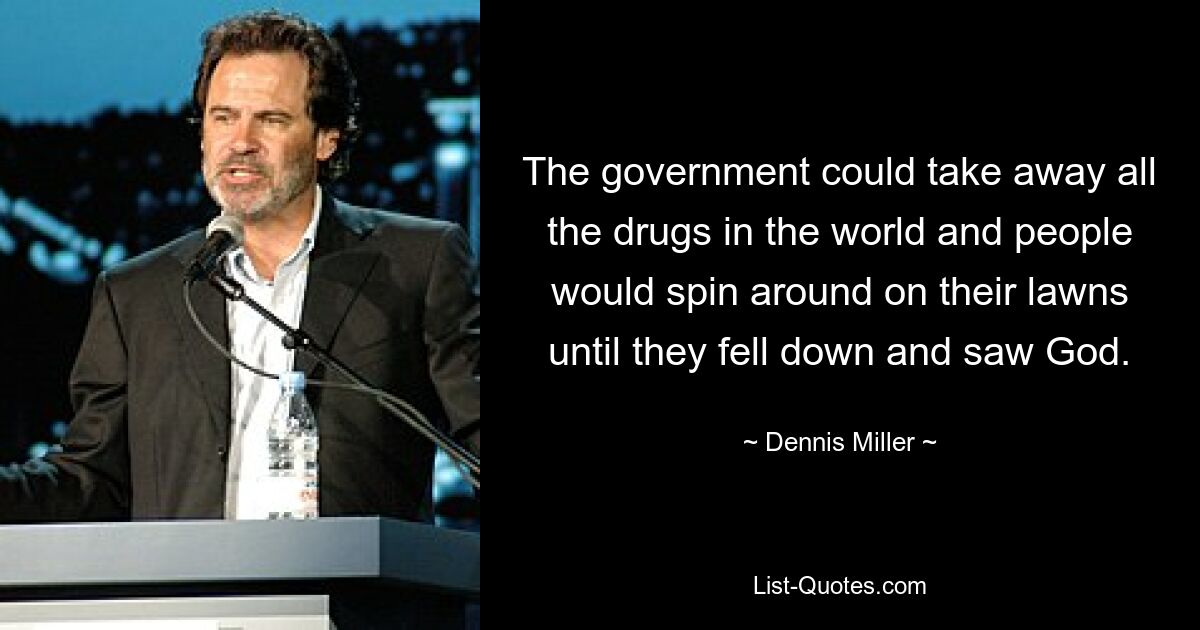 The government could take away all the drugs in the world and people would spin around on their lawns until they fell down and saw God.

~ Dennis Miller ~

List-Quotes.com